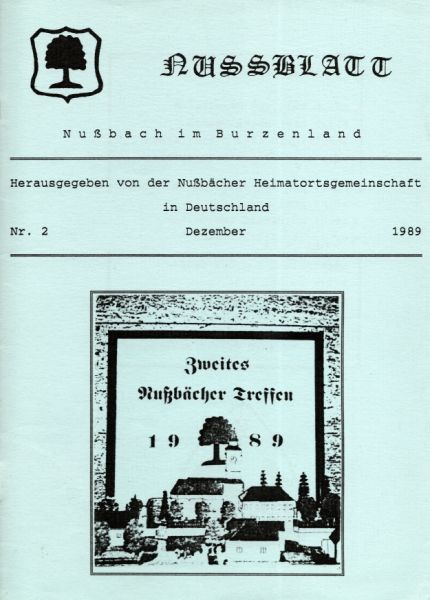 NUSSBLATT

Nußbach im Burzenland

Herausgegeben von der Nußbächer Heimatortsgemeinschaft in Deutschland

Nr. 2 Dezember 1989

Zweites Nußbächer Treffen

19 89